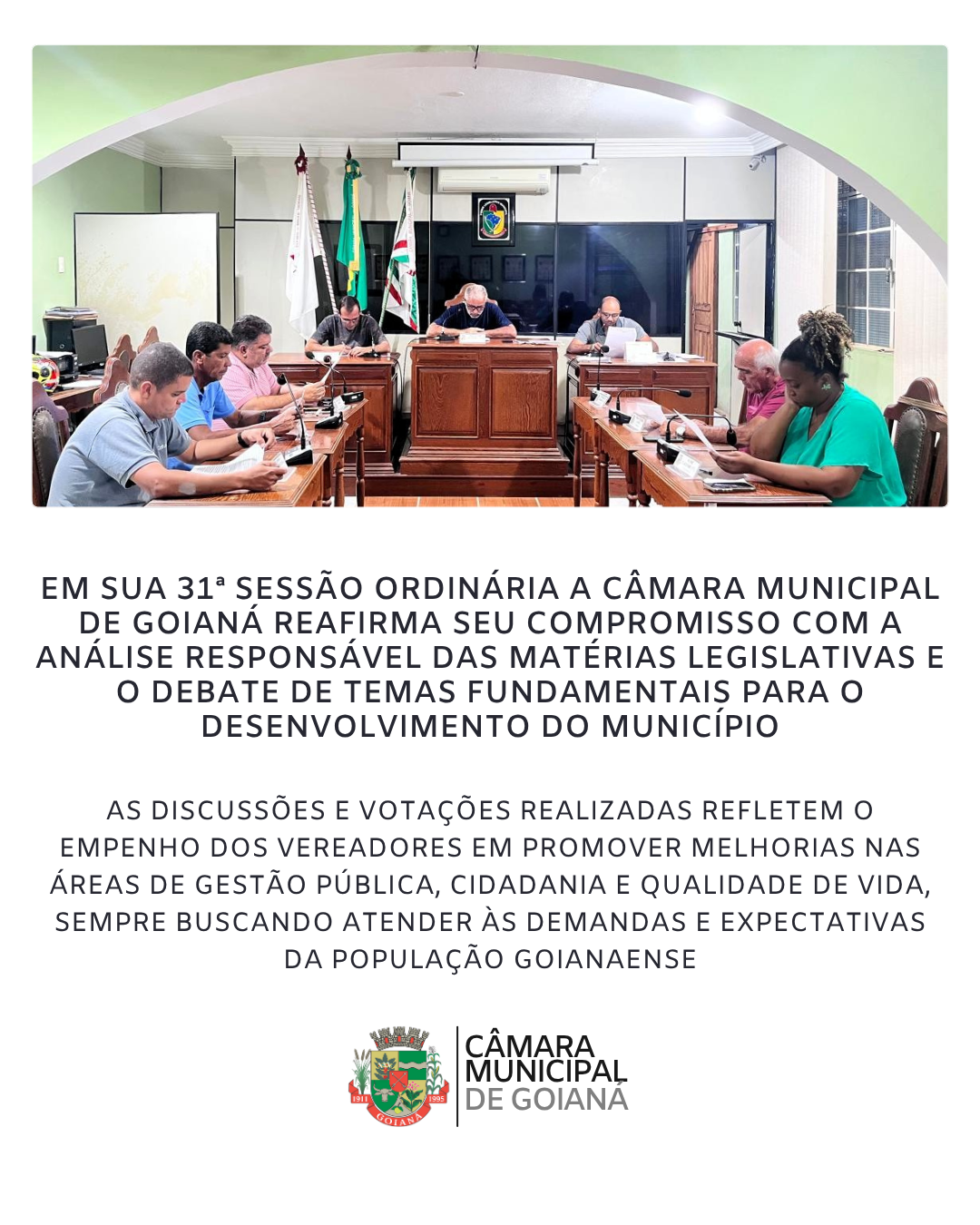 EM SUA 31ª SESSÃO ORDINÁRIA A CÂMARA MUNICIPAL DE GOIANÁ REAFIRMA SEU COMPROMISSO COM A ANÁLISE RESPONSÁVEL DAS MATÉRIAS LEGISLATIVAS E O DEBATE DE TEMAS FUNDAMENTAIS PARA O DESENVOLVIMENTO DO MUNICÍPIO

AS DISCUSSÕES E VOTAÇÕES REALIZADAS REFLETEM O EMPENHO DOS VEREADORES EM PROMOVER MELHORIAS NAS ÁREAS DE GESTÃO PÚBLICA, CIDADANIA E QUALIDADE DE VIDA, SEMPRE BUSCANDO ATENDER ÀS DEMANDAS E EXPECTATIVAS DA POPULAÇÃO GOIANAENSE

1911 1995 GOIANÁ

CÂMARA MUNICIPAL DE GOIANÁ